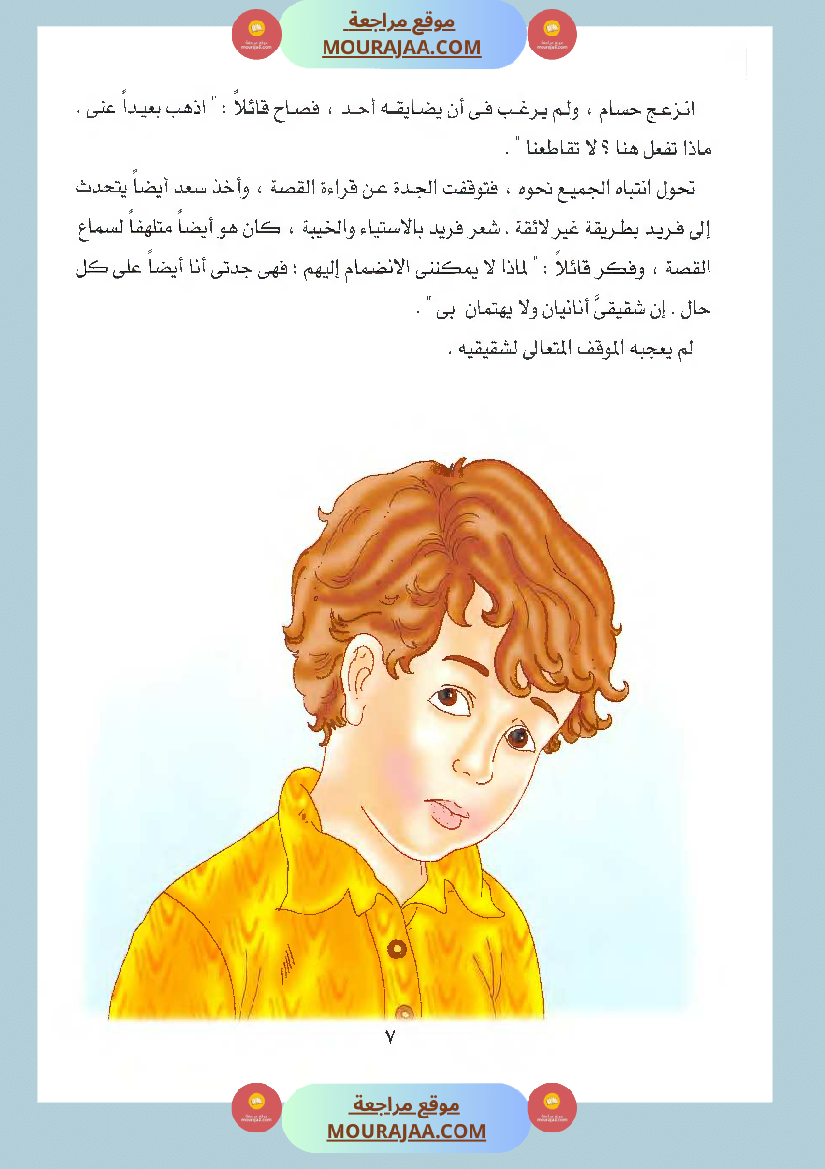 موقع مراجعة
MOURAJAA.COM

انزعج حسام ، ولم يرغب فى أن يضايقه أحد ، فصاح قائلاً : " اذهب بعيداً عنى . ماذا تفعل هنا ؟ لا تقاطعنا " .

تحول انتباه الجميع نحوه ، فتوقفت الجدة عن قراءة القصة ، وأخذ سعد أيضاً يتحدث إلى فريد بطريقة غير لائقة . شعر فريد بالاستياء والخيبة ، كان هو أيضاً متلهفاً لسماع القصة ، وفكر قائلاً : " لماذا لا يمكننى الانضمام إليهم ؛ فهى جدتى أنا أيضاً على كل حال . إن شقيقىَّ أنانيان ولا يهتمان بى " .

لم يعجبه الموقف المتعالى لشقيقيه .

٧

موقع مراجعة
MOURAJAA.COM